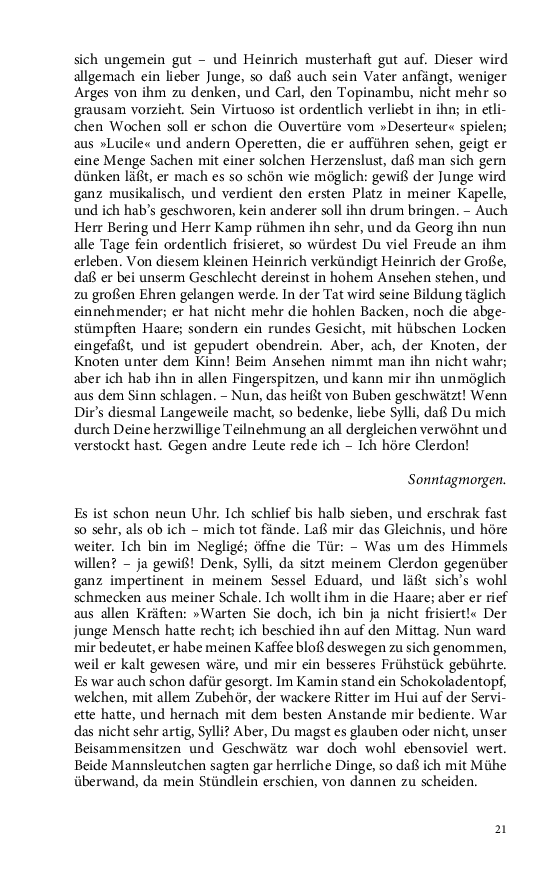 sich ungemein gut – und Heinrich musterhaft gut auf. Dieser wird allgemach ein lieber Junge, so daß auch sein Vater anfängt, weniger Arges von ihm zu denken, und Carl, den Topinambu, nicht mehr so grausam vorzieht. Sein Virtuoso ist ordentlich verliebt in ihn; in etlichen Wochen soll er schon die Ouvertüre vom »Deserteur« spielen; aus »Lucile« und andern Operetten, die er aufführen sehen, geigt er eine Menge Sachen mit einer solchen Herzenslust, daß man sich gern dünken läßt, er mach es so schön wie möglich: gewiß der Junge wird ganz musikalisch, und verdient den ersten Platz in meiner Kapelle, und ich hab's geschworen, kein anderer soll ihn drum bringen. – Auch Herr Bering und Herr Kamp rühmen ihn sehr, und da Georg ihn nun alle Tage fein ordentlich frisieret, so würdest Du viel Freude an ihm erleben. Von diesem kleinen Heinrich verkündigt Heinrich der Große, daß er bei unserm Geschlecht dereinst in hohem Ansehen stehen, und zu großen Ehren gelangen werde. In der Tat wird seine Bildung täglich einnehmender; er hat nicht mehr die hohlen Backen, noch die abgestümpften Haare; sondern ein rundes Gesicht, mit hübschen Locken eingefaßt, und ist gepudert obendrein. Aber, ach, der Knoten, der Knoten unter dem Kinn! Beim Ansehen nimmt man ihn nicht wahr; aber ich hab ihn in allen Fingerspitzen, und kann mir ihn unmöglich aus dem Sinn schlagen. – Nun, das heißt von Buben geschwätzt! Wenn Dir's diesmal Langeweile macht, so bedenke, liebe Sylli, daß Du mich durch Deine herzwillige Teilnehmung an all dergleichen verwöhnt und verstockt hast. Gegen andre Leute rede ich – Ich höre Clerdon!

Sonntagmorgen.

Es ist schon neun Uhr. Ich schlief bis halb sieben, und erschrak fast so sehr, als ob ich – mich tot fände. Laß mir das Gleichnis, und höre weiter. Ich bin im Negligé; öffne die Tür: – Was um des Himmels willen? – ja gewiß! Denk, Sylli, da sitzt meinem Clerdon gegenüber ganz impertinent in meinem Sessel Eduard, und läßt sich's wohl schmecken aus meiner Schale. Ich wollt ihm in die Haare; aber er rief aus allen Kräften: »Warten Sie doch, ich bin ja nicht frisiert!« Der junge Mensch hatte recht; ich beschied ihn auf den Mittag. Nun ward mir bedeutet, er habe meinen Kaffee bloß deswegen zu sich genommen, weil er kalt gewesen wäre, und mir ein besseres Frühstück gebührte. Es war auch schon dafür gesorgt. Im Kamin stand ein Schokoladentopf, welchen, mit allem Zubehör, der wackere Ritter im Hui auf der Serviette hatte, und hernach mit dem besten Anstande mir bediente. War das nicht sehr artig, Sylli? Aber, Du magst es glauben oder nicht, unser Beisammensitzen und Geschwätz war doch wohl ebensoviel wert. Beide Mannsleutchen sagten gar herrliche Dinge, so daß ich mit Mühe überwand, da mein Stündlein erschien, von dannen zu scheiden.

21